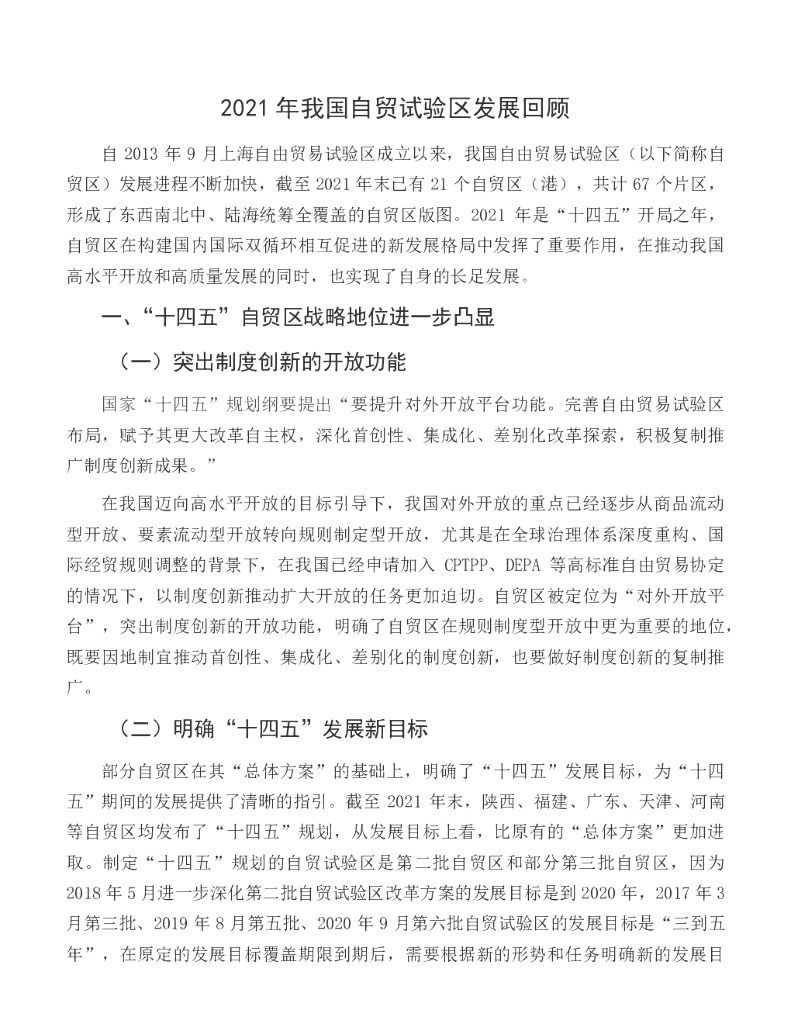 2021 年我国自贸试验区发展回顾

自 2013 年 9 月上海自由贸易试验区成立以来，我国自由贸易试验区（以下简称自贸区）发展进程不断加快，截至 2021 年末已有 21 个自贸区（港），共计 67 个片区，形成了东西南北中、陆海统筹全覆盖的自贸区版图。2021 年是“十四五”开局之年，自贸区在构建国内国际双循环相互促进的新发展格局中发挥了重要作用，在推动我国高水平开放和高质量发展的同时，也实现了自身的长足发展。

一、“十四五”自贸区战略地位进一步凸显

（一）突出制度创新的开放功能

国家“十四五”规划纲要提出“要提升对外开放平台功能。完善自由贸易试验区布局，赋予其更大改革自主权，深化首创性、集成化、差别化改革探索，积极复制推广制度创新成果。”

在我国迈向高水平开放的目标引导下，我国对外开放的重点已经逐步从商品流动型开放、要素流动型开放转向规则制定型开放，尤其是在全球治理体系深度重构、国际经贸规则调整的背景下，在我国已经申请加入 CPTPP、DEPA 等高标准自由贸易协定的情况下，以制度创新推动扩大开放的任务更加迫切。自贸区被定位为“对外开放平台”，突出制度创新的开放功能，明确了自贸区在规则制度型开放中更为重要的地位，既要因地制宜推动首创性、集成化、差别化的制度创新，也要做好制度创新的复制推广。

（二）明确“十四五”发展新目标

部分自贸区在其“总体方案”的基础上，明确了“十四五”发展目标，为“十四五”期间的发展提供了清晰的指引。截至 2021 年末，陕西、福建、广东、天津、河南等自贸区均发布了“十四五”规划，从发展目标上看，比原有的“总体方案”更加进取。制定“十四五”规划的自贸试验区是第二批自贸区和部分第三批自贸区，因为 2018 年 5 月进一步深化第二批自贸试验区改革方案的发展目标是到 2020 年，2017 年 3 月第三批、2019 年 8 月第五批、2020 年 9 月第六批自贸试验区的发展目标是“三到五年”，在原定的发展目标覆盖期限到期后，需要根据新的形势和任务明确新的发展目